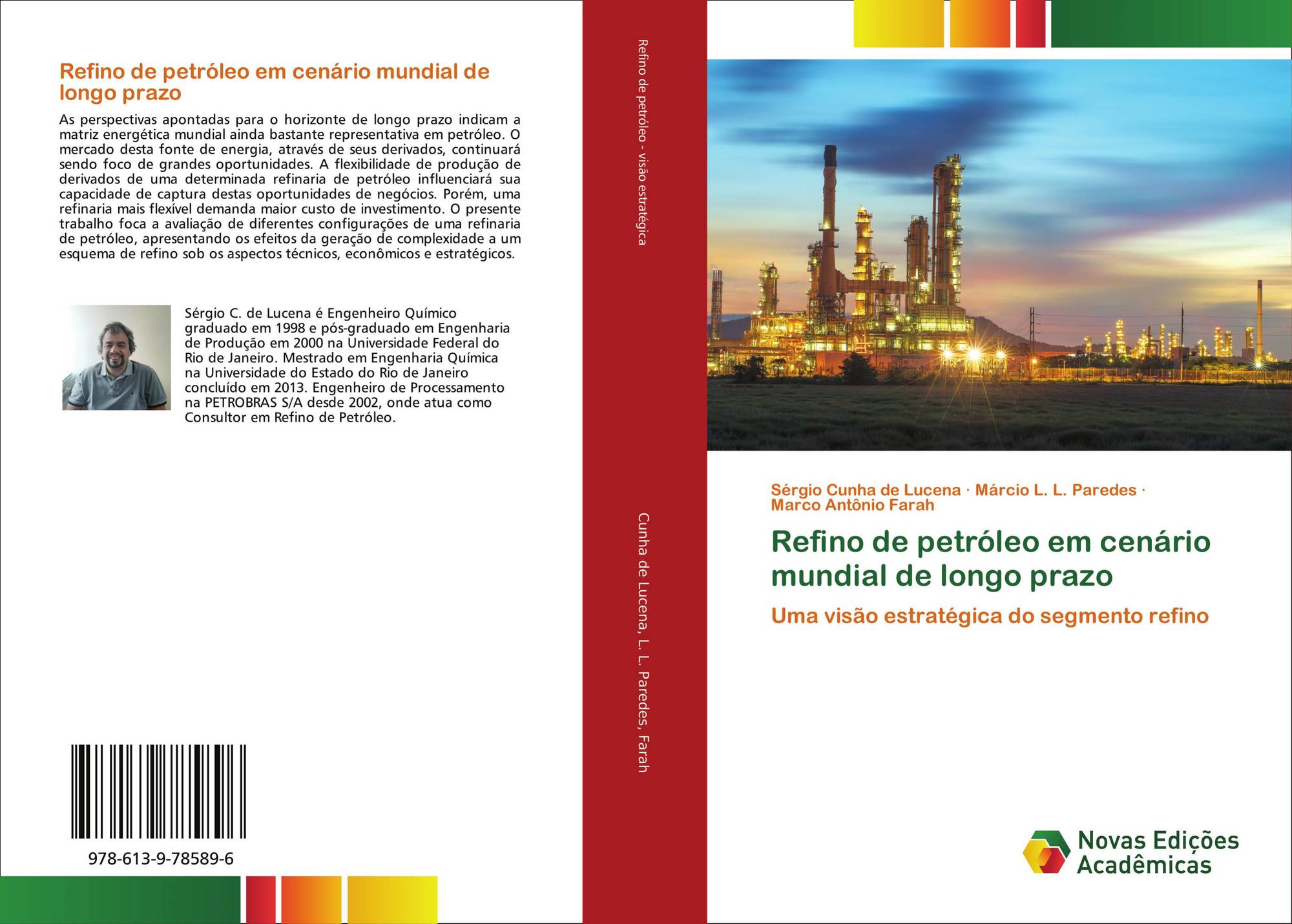 Refino de petróleo em cenário mundial de longo prazo

As perspectivas apontadas para o horizonte de longo prazo indicam a matriz energética mundial ainda bastante representativa em petróleo. O mercado desta fonte de energia, através de seus derivados, continuará sendo foco de grandes oportunidades. A flexibilidade de produção de derivados de uma determinada refinaria de petróleo influenciará sua capacidade de captura destas oportunidades de negócios. Porém, uma refinaria mais flexível demanda maior custo de investimento. O presente trabalho foca a avaliação de diferentes configurações de uma refinaria de petróleo, apresentando os efeitos da geração de complexidade a um esquema de refino sob os aspectos técnicos, econômicos e estratégicos.

Sérgio C. de Lucena é Engenheiro Químico graduado em 1998 e pós-graduado em Engenharia de Produção em 2000 na Universidade Federal do Rio de Janeiro. Mestrado em Engenharia Química na Universidade do Estado do Rio de Janeiro concluído em 2013. Engenheiro de Processamento na PETROBRAS S/A desde 2002, onde atua como Consultor em Refino de Petróleo.

978-613-9-78589-6

Refino de petróleo - visão estratégica

Cunha de Lucena, L. L. Paredes, Farah

Sérgio Cunha de Lucena · Márcio L. L. Paredes · Marco Antônio Farah

Refino de petróleo em cenário mundial de longo prazo

Uma visão estratégica do segmento refino

Novas Edições Acadêmicas